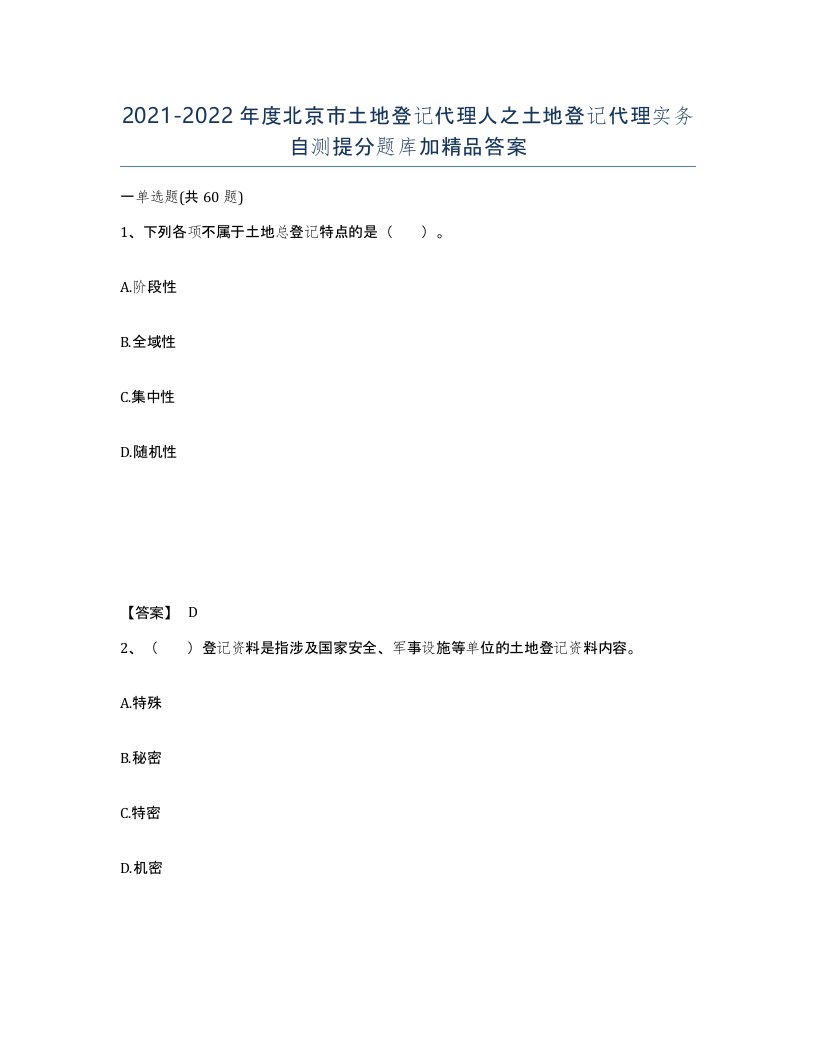 2021-2022年度北京市土地登记代理人之土地登记代理实务自测提分题库加精品答案

一单选题(共60题)

1、下列各项不属于土地总登记特点的是（　）。

A.阶段性

B.全域性

C.集中性

D.随机性

【答案】 D

2、（　）登记资料是指涉及国家安全、军事设施等单位的土地登记资料内容。

A.特殊

B.秘密

C.特密

D.机密